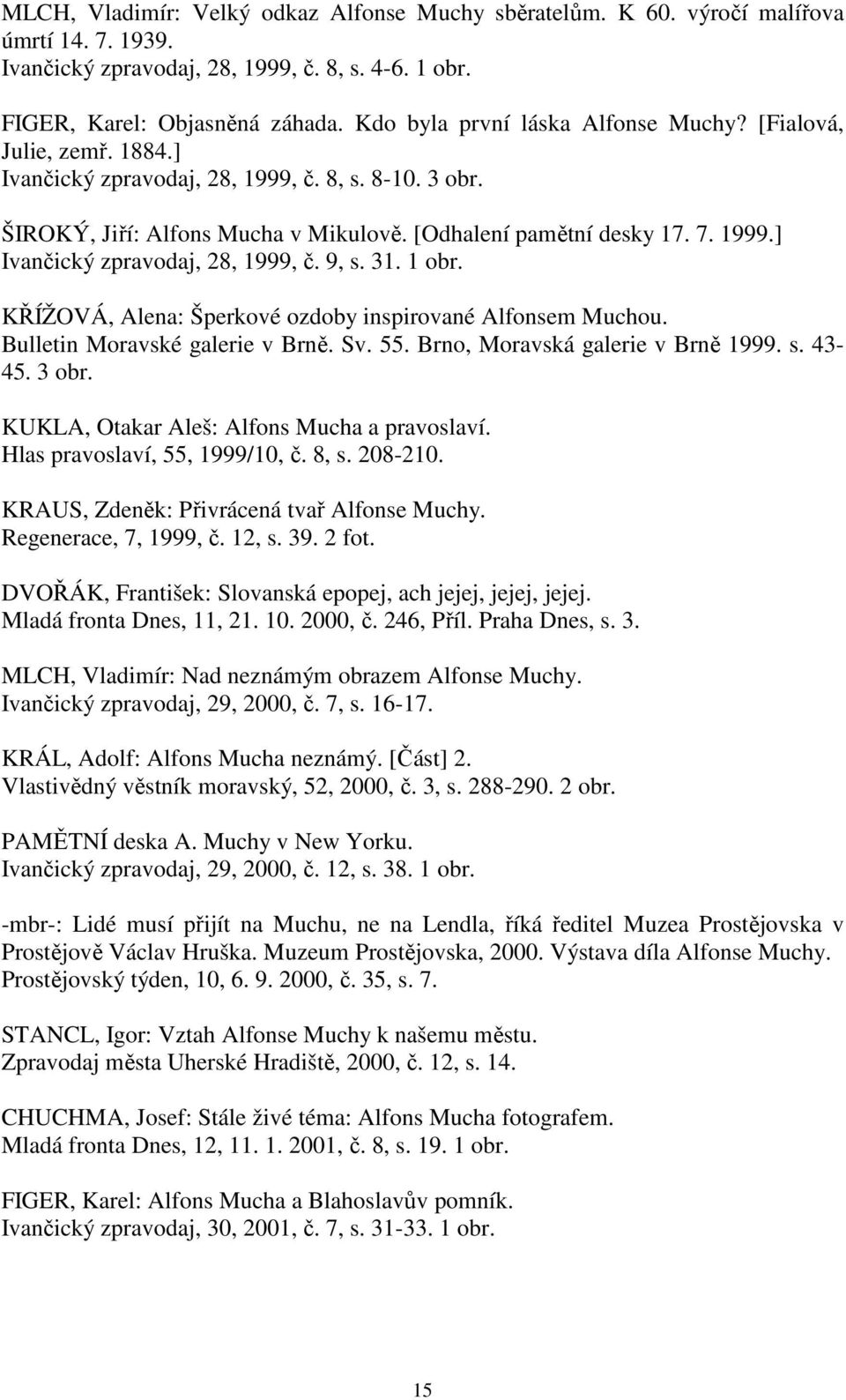 MLCH, Vladimír: Velký odkaz Alfonse Muchy sběratelům. K 60. výročí malířova úmrtí 14. 7. 1939.
Ivančický zpravodaj, 28, 1999, č. 8, s. 4-6. 1 obr.

FIGER, Karel: Objasněná záhada. Kdo byla první láska Alfonse Muchy? [Fialová, Julie, zemř. 1884.]
Ivančický zpravodaj, 28, 1999, č. 8, s. 8-10. 3 obr.

ŠIROKÝ, Jiří: Alfons Mucha v Mikulově. [Odhalení pamětní desky 17. 7. 1999.]
Ivančický zpravodaj, 28, 1999, č. 9, s. 31. 1 obr.

KŘÍŽOVÁ, Alena: Šperkové ozdoby inspirované Alfonsem Muchou.
Bulletin Moravské galerie v Brně. Sv. 55. Brno, Moravská galerie v Brně 1999. s. 43-45. 3 obr.

KUKLA, Otakar Aleš: Alfons Mucha a pravoslaví.
Hlas pravoslaví, 55, 1999/10, č. 8, s. 208-210.

KRAUS, Zdeněk: Přivrácená tvař Alfonse Muchy.
Regenerace, 7, 1999, č. 12, s. 39. 2 fot.

DVOŘÁK, František: Slovanská epopej, ach jejej, jejej, jejej.
Mladá fronta Dnes, 11, 21. 10. 2000, č. 246, Příl. Praha Dnes, s. 3.

MLCH, Vladimír: Nad neznámým obrazem Alfonse Muchy.
Ivančický zpravodaj, 29, 2000, č. 7, s. 16-17.

KRÁL, Adolf: Alfons Mucha neznámý. [Část] 2.
Vlastivědný věstník moravský, 52, 2000, č. 3, s. 288-290. 2 obr.

PAMĚTNÍ deska A. Muchy v New Yorku.
Ivančický zpravodaj, 29, 2000, č. 12, s. 38. 1 obr.

-mbr-: Lidé musí přijít na Muchu, ne na Lendla, říká ředitel Muzea Prostějovska v Prostějově Václav Hruška. Muzeum Prostějovska, 2000. Výstava díla Alfonse Muchy.
Prostějovský týden, 10, 6. 9. 2000, č. 35, s. 7.

STANCL, Igor: Vztah Alfonse Muchy k našemu městu.
Zpravodaj města Uherské Hradiště, 2000, č. 12, s. 14.

CHUCHMA, Josef: Stále živé téma: Alfons Mucha fotografem.
Mladá fronta Dnes, 12, 11. 1. 2001, č. 8, s. 19. 1 obr.

FIGER, Karel: Alfons Mucha a Blahoslavův pomník.
Ivančický zpravodaj, 30, 2001, č. 7, s. 31-33. 1 obr.

15